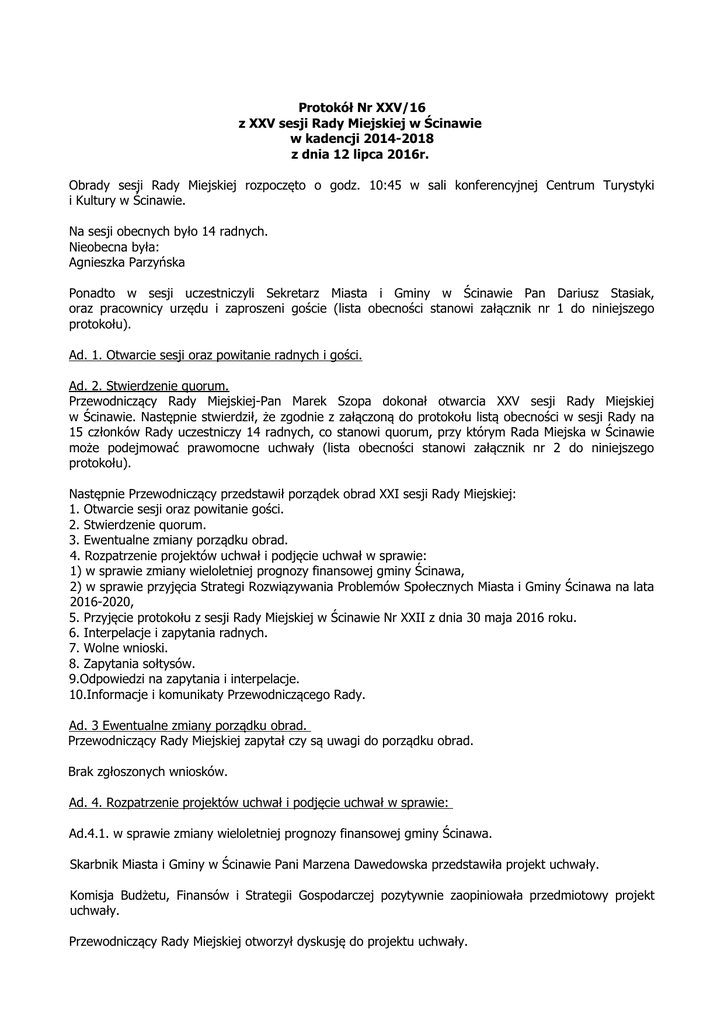 Protokół Nr XXV/16
z XXV sesji Rady Miejskiej w Ścinawie
w kadencji 2014-2018
z dnia 12 lipca 2016r.

Obrady sesji Rady Miejskiej rozpoczęto o godz. 10:45 w sali konferencyjnej Centrum Turystyki i Kultury w Ścinawie.

Na sesji obecnych było 14 radnych.
Nieobecna była:
Agnieszka Parzyńska

Ponadto w sesji uczestniczyli Sekretarz Miasta i Gminy w Ścinawie Pan Dariusz Stasiak, oraz pracownicy urzędu i zaproszeni goście (lista obecności stanowi załącznik nr 1 do niniejszego protokołu).

Ad. 1. Otwarcie sesji oraz powitanie radnych i gości.

Ad. 2. Stwierdzenie quorum.
Przewodniczący Rady Miejskiej-Pan Marek Szopa dokonał otwarcia XXV sesji Rady Miejskiej w Ścinawie. Następnie stwierdził, że zgodnie z załączoną do protokołu listą obecności w sesji Rady na 15 członków Rady uczestniczy 14 radnych, co stanowi quorum, przy którym Rada Miejska w Ścinawie może podejmować prawomocne uchwały (lista obecności stanowi załącznik nr 2 do niniejszego protokołu).

Następnie Przewodniczący przedstawił porządek obrad XXI sesji Rady Miejskiej:
1. Otwarcie sesji oraz powitanie gości.
2. Stwierdzenie quorum.
3. Ewentualne zmiany porządku obrad.
4. Rozpatrzenie projektów uchwał i podjęcie uchwał w sprawie:
1) w sprawie zmiany wieloletniej prognozy finansowej gminy Ścinawa,
2) w sprawie przyjęcia Strategi Rozwiązywania Problemów Społecznych Miasta i Gminy Ścinawa na lata 2016-2020,
5. Przyjęcie protokołu z sesji Rady Miejskiej w Ścinawie Nr XXII z dnia 30 maja 2016 roku.
6. Interpelacje i zapytania radnych.
7. Wolne wnioski.
8. Zapytania sołtysów.
9.Odpowiedzi na zapytania i interpelacje.
10.Informacje i komunikaty Przewodniczącego Rady.

Ad. 3 Ewentualne zmiany porządku obrad.
Przewodniczący Rady Miejskiej zapytał czy są uwagi do porządku obrad.

Brak zgłoszonych wniosków.

Ad. 4. Rozpatrzenie projektów uchwał i podjęcie uchwał w sprawie:

Ad.4.1. w sprawie zmiany wieloletniej prognozy finansowej gminy Ścinawa.

Skarbnik Miasta i Gminy w Ścinawie Pani Marzena Dawedowska przedstawiła projekt uchwały.

Komisja Budżetu, Finansów i Strategii Gospodarczej pozytywnie zaopiniowała przedmiotowy projekt uchwały.

Przewodniczący Rady Miejskiej otworzył dyskusję do projektu uchwały.